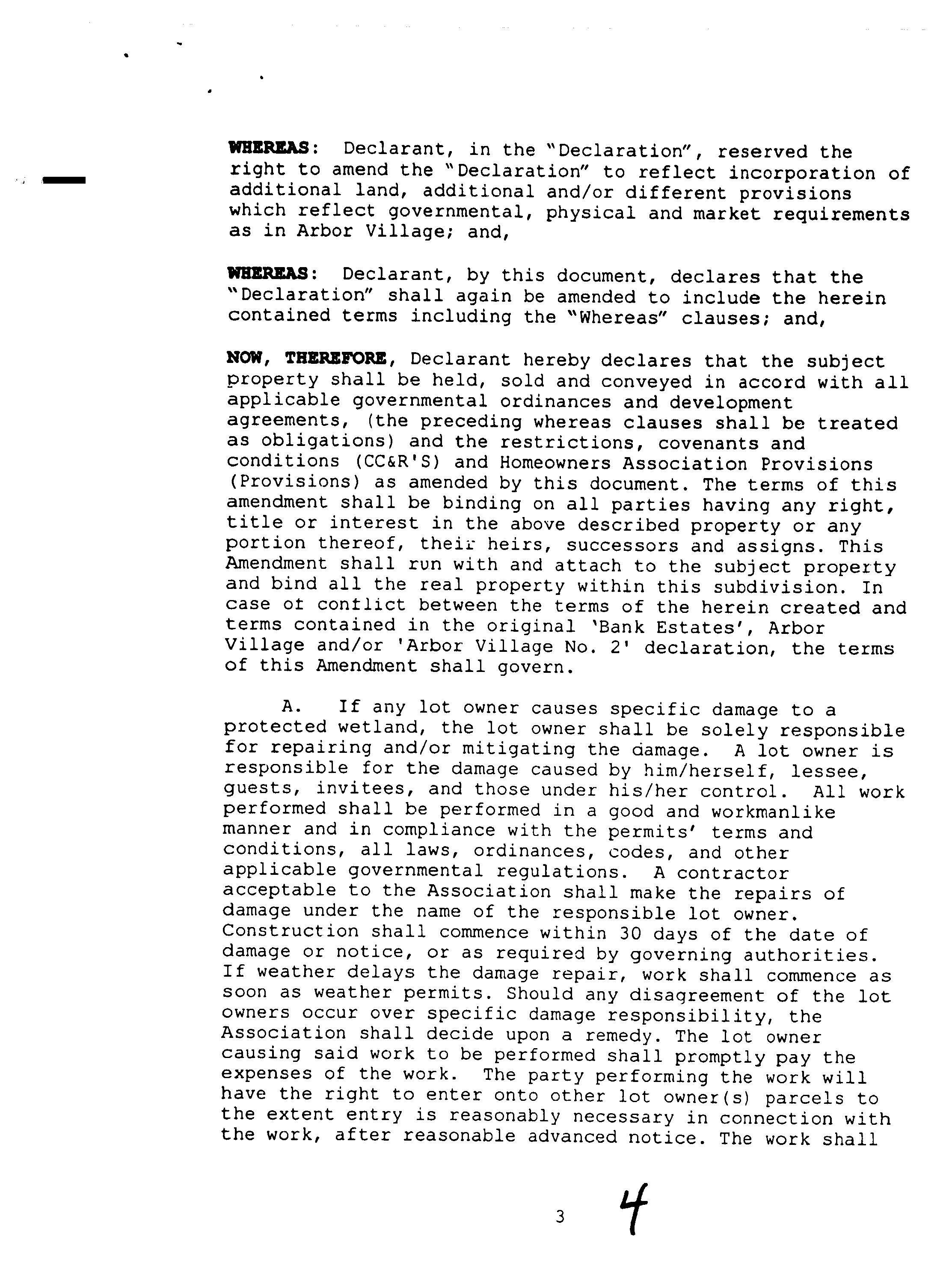 WHEREAS: Declarant, in the "Declaration", reserved the right to amend the "Declaration" to reflect incorporation of additional land, additional and/or different provisions which reflect governmental, physical and market requirements as in Arbor Village; and,

WHEREAS: Declarant, by this document, declares that the "Declaration" shall again be amended to include the herein contained terms including the "Whereas" clauses; and,

NOW, THEREFORE, Declarant hereby declares that the subject property shall be held, sold and conveyed in accord with all applicable governmental ordinances and development agreements, (the preceding whereas clauses shall be treated as obligations) and the restrictions, covenants and conditions (CC&R'S) and Homeowners Association Provisions (Provisions) as amended by this document. The terms of this amendment shall be binding on all parties having any right, title or interest in the above described property or any portion thereof, their heirs, successors and assigns. This Amendment shall run with and attach to the subject property and bind all the real property within this subdivision. In case of conflict between the terms of the herein created and terms contained in the original 'Bank Estates', Arbor Village and/or 'Arbor Village No. 2' declaration, the terms of this Amendment shall govern.

A. If any lot owner causes specific damage to a protected wetland, the lot owner shall be solely responsible for repairing and/or mitigating the damage. A lot owner is responsible for the damage caused by him/herself, lessee, guests, invitees, and those under his/her control. All work performed shall be performed in a good and workmanlike manner and in compliance with the permits' terms and conditions, all laws, ordinances, codes, and other applicable governmental regulations. A contractor acceptable to the Association shall make the repairs of damage under the name of the responsible lot owner. Construction shall commence within 30 days of the date of damage or notice, or as required by governing authorities. If weather delays the damage repair, work shall commence as soon as weather permits. Should any disagreement of the lot owners occur over specific damage responsibility, the Association shall decide upon a remedy. The lot owner causing said work to be performed shall promptly pay the expenses of the work. The party performing the work will have the right to enter onto other lot owner(s) parcels to the extent entry is reasonably necessary in connection with the work, after reasonable advanced notice. The work shall

3 4